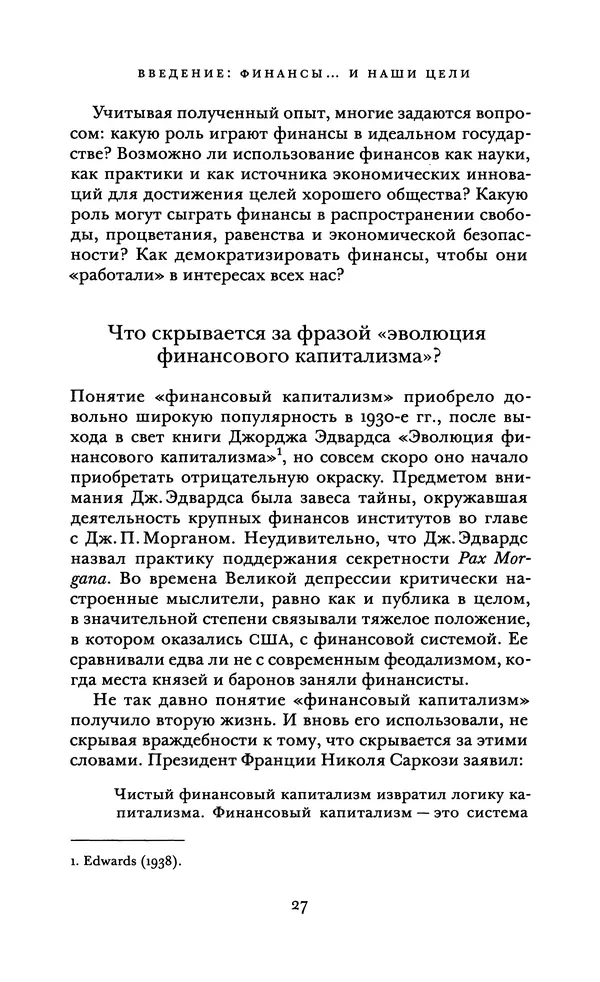 ВВЕДЕНИЕ: ФИНАНСЫ... И НАШИ ЦЕЛИ

Учитывая полученный опыт, многие задаются вопросом: какую роль играют финансы в идеальном государстве? Возможно ли использование финансов как науки, как практики и как источника экономических инноваций для достижения целей хорошего общества? Какую роль могут сыграть финансы в распространении свободы, процветания, равенства и экономической безопасности? Как демократизировать финансы, чтобы они «работали» в интересах всех нас?

Что скрывается за фразой «эволюция финансового капитализма»?

Понятие «финансовый капитализм» приобрело довольно широкую популярность в 1930-е гг., после выхода в свет книги Джорджа Эдвардса «Эволюция финансового капитализма»$^1$, но совсем скоро оно начало приобретать отрицательную окраску. Предметом внимания Дж. Эдвардса была завеса тайны, окружавшая деятельность крупных финансов институтов во главе с Дж. П. Морганом. Неудивительно, что Дж. Эдвардс назвал практику поддержания секретности Pax Morgana. Во времена Великой депрессии критически настроенные мыслители, равно как и публика в целом, в значительной степени связывали тяжелое положение, в котором оказались США, с финансовой системой. Ее сравнивали едва ли не с современным феодализмом, когда места князей и баронов заняли финансисты.

Не так давно понятие «финансовый капитализм» получило вторую жизнь. И вновь его использовали, не скрывая враждебности к тому, что скрывается за этими словами. Президент Франции Николя Саркози заявил:

Чистый финансовый капитализм извратил логику капитализма. Финансовый капитализм — это система

1. Edwards (1938).

27